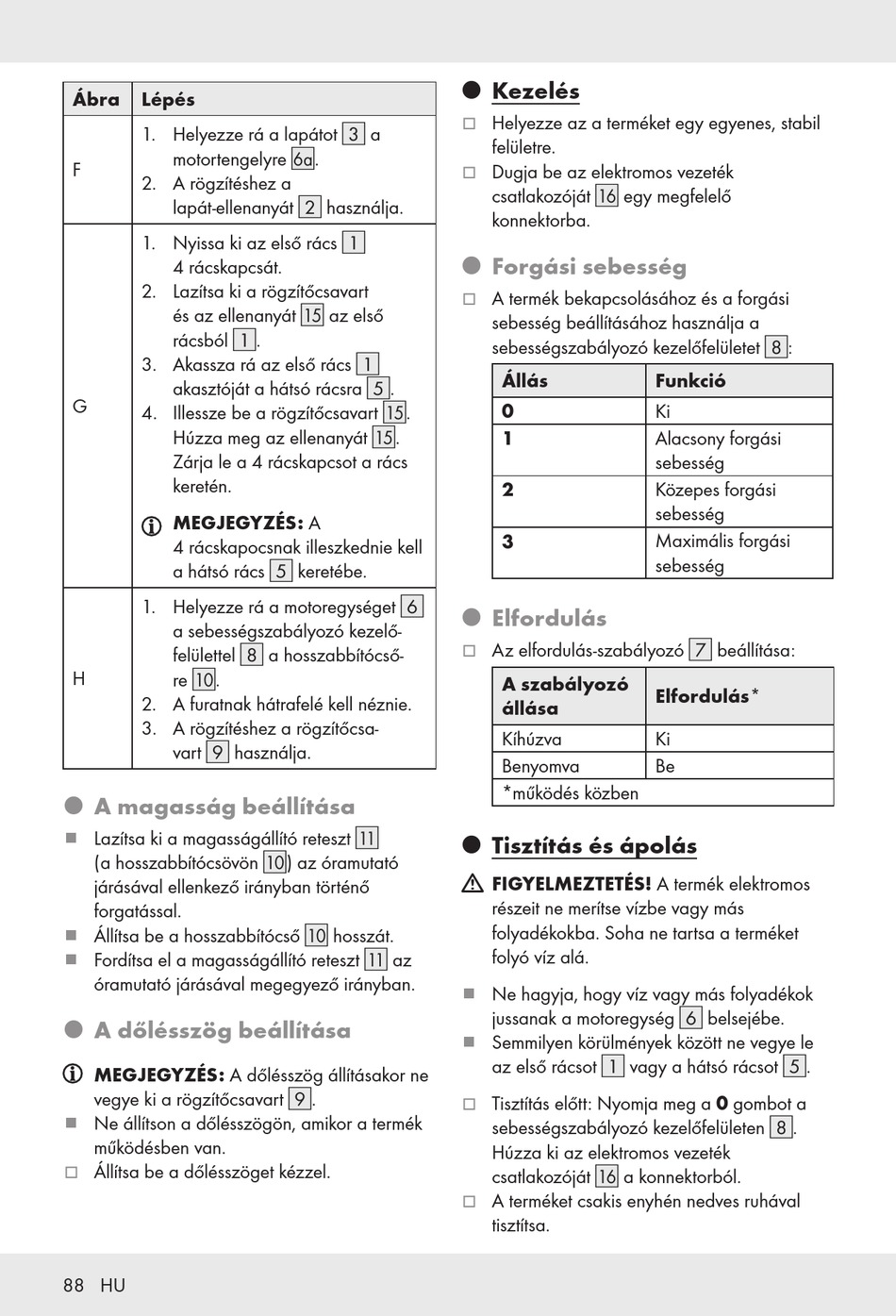 | Ábra | Lépés |
|---|---|
| F | 1. Helyezze rá a lapátot 3 a motortengelyre 6a. 2. A rögzítéshez a lapát-ellenanyát 2 használja. |
| G | 1. Nyissa ki az első rács 1 4 rácskapcsát. 2. Lazítsa ki a rögzítőcsavart és az ellenanyát 15 az első rácsból 1. 3. Akassza rá az első rács 1 akasztóját a hátsó rácsra 5. 4. Illessze be a rögzítőcsavart 15. Húzza meg az ellenanyát 15. Zárja le a 4 rácskapcsot a rács keretén. MEGJEGYZÉS: A 4 rácskapocsnak illeszkednie kell a hátsó rács 5 keretébe. |
| H | 1. Helyezze rá a motoregységet 6 a sebességszabályozó kezelőfelülettel 8 a hosszabbítócsőre 10. 2. A furatnak hátrafelé kell néznie. 3. A rögzítéshez a rögzítőcsavart 9 használja. |

A magasság beállítása

Lazítsa ki a magasságállító reteszt 11 (a hosszabbítócsövön 10) az óramutató járásával ellenkező irányban történő forgatással.

Állítsa be a hosszabbítócső 10 hosszát.

Fordítsa el a magasságállító reteszt 11 az óramutató járásával megegyező irányban.

A dőlésszög beállítása

MEGJEGYZÉS: A dőlésszög állításakor ne vegye ki a rögzítőcsavart 9.

Ne állítson a dőlésszögön, amikor a termék működésben van.

Állítsa be a dőlésszöget kézzel.

Kezelés

Helyezze az a terméket egy egyenes, stabil felületre.

Dugja be az elektromos vezeték csatlakozóját 16 egy megfelelő konnektorba.

Forgási sebesség

A termék bekapcsolásához és a forgási sebesség beállításához használja a sebességszabályozó kezelőfelületet 8:

| Állás | Funkció |
|---|---|
| 0 | Ki |
| 1 | Alacsony forgási sebesség |
| 2 | Közepes forgási sebesség |
| 3 | Maximális forgási sebesség |

Elfordulás

Az elfordulás-szabályozó 7 beállítása:

| A szabályozó állása | Elfordulás* |
|---|---|
| Kihúzva | Ki |
| Benyomva | Be |
| *működés közben | |

Tisztítás és ápolás

FIGYELMEZTETÉS! A termék elektromos részeit ne merítse vízbe vagy más folyadékokba. Soha ne tartsa a terméket folyó víz alá.

Ne hagyja, hogy víz vagy más folyadékok jussanak a motoregység 6 belsejébe.

Semmilyen körülmények között ne vegye le az első rácsot 1 vagy a hátsó rácsot 5.

Tisztítás előtt: Nyomja meg a 0 gombot a sebességszabályozó kezelőfelületen 8. Húzza ki az elektromos vezeték csatlakozóját 16 a konnektorból.

A terméket csakis enyhén nedves ruhával tisztítsa.

88 HU